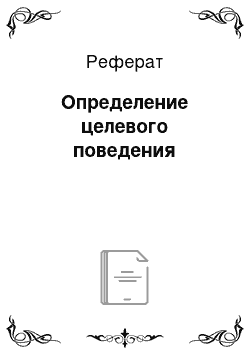 Реферат

Определение целевого поведения